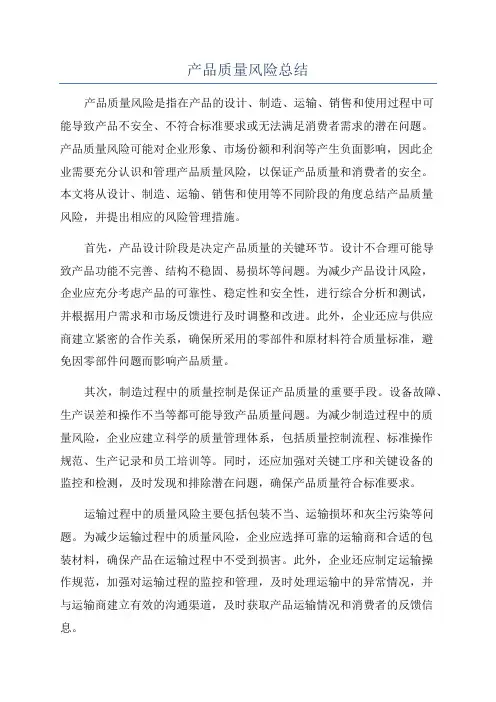 产品质量风险总结

产品质量风险是指在产品的设计、制造、运输、销售和使用过程中可能导致产品不安全、不符合标准要求或无法满足消费者需求的潜在问题。产品质量风险可能对企业形象、市场份额和利润等产生负面影响，因此企业需要充分认识和管理产品质量风险，以保证产品质量和消费者的安全。本文将从设计、制造、运输、销售和使用等不同阶段的角度总结产品质量风险，并提出相应的风险管理措施。

首先，产品设计阶段是决定产品质量的关键环节。设计不合理可能导致产品功能不完善、结构不稳固、易损坏等问题。为减少产品设计风险，企业应充分考虑产品的可靠性、稳定性和安全性，进行综合分析和测试，并根据用户需求和市场反馈进行及时调整和改进。此外，企业还应与供应商建立紧密的合作关系，确保所采用的零部件和原材料符合质量标准，避免因零部件问题而影响产品质量。

其次，制造过程中的质量控制是保证产品质量的重要手段。设备故障、生产误差和操作不当等都可能导致产品质量问题。为减少制造过程中的质量风险，企业应建立科学的质量管理体系，包括质量控制流程、标准操作规范、生产记录和员工培训等。同时，还应加强对关键工序和关键设备的监控和检测，及时发现和排除潜在问题，确保产品质量符合标准要求。

运输过程中的质量风险主要包括包装不当、运输损坏和灰尘污染等问题。为减少运输过程中的质量风险，企业应选择可靠的运输商和合适的包装材料，确保产品在运输过程中不受到损害。此外，企业还应制定运输操作规范，加强对运输过程的监控和管理，及时处理运输中的异常情况，并与运输商建立有效的沟通渠道，及时获取产品运输情况和消费者的反馈信息。